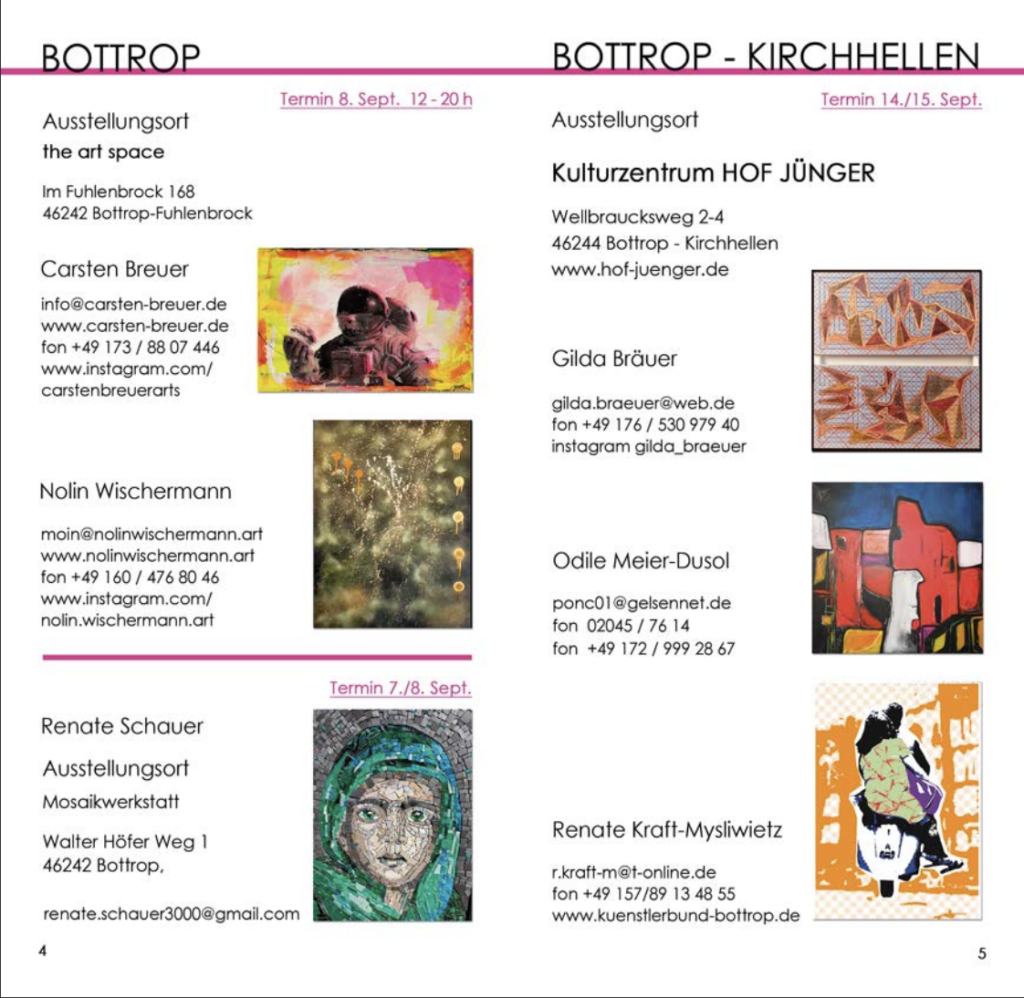 BOTTROP

Termin 8. Sept. 12 - 20 h

Ausstellungsort
the art space

Im Fuhlenbrock 168
46242 Bottrop-Fuhlenbrock

Carsten Breuer

info@carsten-breuer.de
www.carsten-breuer.de
fon +49 173 / 88 07 446
www.instagram.com/
carstenbreuerarts

Nolin Wischermann

moin@nolinwischermann.art
www.nolinwischermann.art
fon +49 160 / 476 80 46
www.instagram.com/
nolin.wischermann.art

Termin 7./8. Sept.

Renate Schauer

Ausstellungsort
Mosaikwerkstatt

Walter Höfer Weg 1
46242 Bottrop,

renate.schauer3000@gmail.com

4

BOTTROP - KIRCHHELLEN

Termin 14./15. Sept.

Ausstellungsort

Kulturzentrum HOF JÜNGER

Wellbraucksweg 2-4
46244 Bottrop - Kirchhellen
www.hof-juenger.de

Gilda Bräuer

gilda.braeuer@web.de
fon +49 176 / 530 979 40
instagram gilda_braeuer

Odile Meier-Dusol

ponc01@gelsennet.de
fon 02045 / 76 14
fon +49 172 / 999 28 67

Renate Kraft-Mysliwietz

r.kraft-m@t-online.de
fon +49 157/89 13 48 55
www.kuenstlerbund-bottrop.de

5